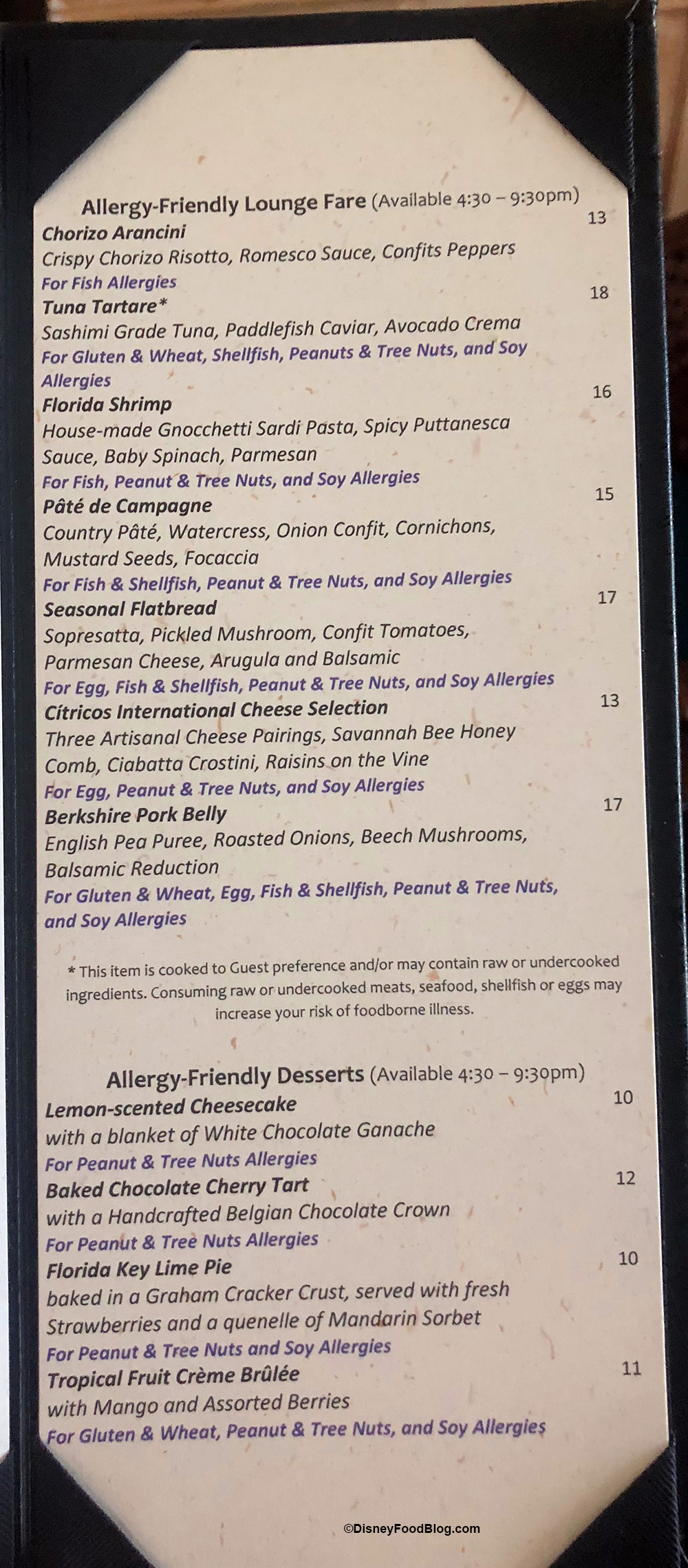 Allergy-Friendly Lounge Fare (Available 4:30 – 9:30pm)

Chorizo Arancini
13
Crispy Chorizo Risotto, Romesco Sauce, Confits Peppers
For Fish Allergies

Tuna Tartare*
18
Sashimi Grade Tuna, Paddlefish Caviar, Avocado Crema
For Gluten & Wheat, Shellfish, Peanuts & Tree Nuts, and Soy Allergies

Florida Shrimp
16
House-made Gnocchetti Sardi Pasta, Spicy Puttanesca Sauce, Baby Spinach, Parmesan
For Fish, Peanut & Tree Nuts, and Soy Allergies

Pâté de Campagne
15
Country Pâté, Watercress, Onion Confit, Cornichons, Mustard Seeds, Focaccia
For Fish & Shellfish, Peanut & Tree Nuts, and Soy Allergies

Seasonal Flatbread
17
Sopresatta, Pickled Mushroom, Confit Tomatoes, Parmesan Cheese, Arugula and Balsamic
For Egg, Fish & Shellfish, Peanut & Tree Nuts, and Soy Allergies

Cítricos International Cheese Selection
13
Three Artisanal Cheese Pairings, Savannah Bee Honey Comb, Ciabatta Crostini, Raisins on the Vine
For Egg, Peanut & Tree Nuts, and Soy Allergies

Berkshire Pork Belly
17
English Pea Puree, Roasted Onions, Beech Mushrooms, Balsamic Reduction
For Gluten & Wheat, Egg, Fish & Shellfish, Peanut & Tree Nuts, and Soy Allergies

* This item is cooked to Guest preference and/or may contain raw or undercooked ingredients. Consuming raw or undercooked meats, seafood, shellfish or eggs may increase your risk of foodborne illness.

Allergy-Friendly Desserts (Available 4:30 – 9:30pm)

Lemon-scented Cheesecake
10
with a blanket of White Chocolate Ganache
For Peanut & Tree Nuts Allergies

Baked Chocolate Cherry Tart
12
with a Handcrafted Belgian Chocolate Crown
For Peanut & Tree Nuts Allergies

Florida Key Lime Pie
10
baked in a Graham Cracker Crust, served with fresh Strawberries and a quenelle of Mandarin Sorbet
For Peanut & Tree Nuts and Soy Allergies

Tropical Fruit Crème Brûlée
11
with Mango and Assorted Berries
For Gluten & Wheat, Peanut & Tree Nuts, and Soy Allergies

©DisneyFoodBlog.com